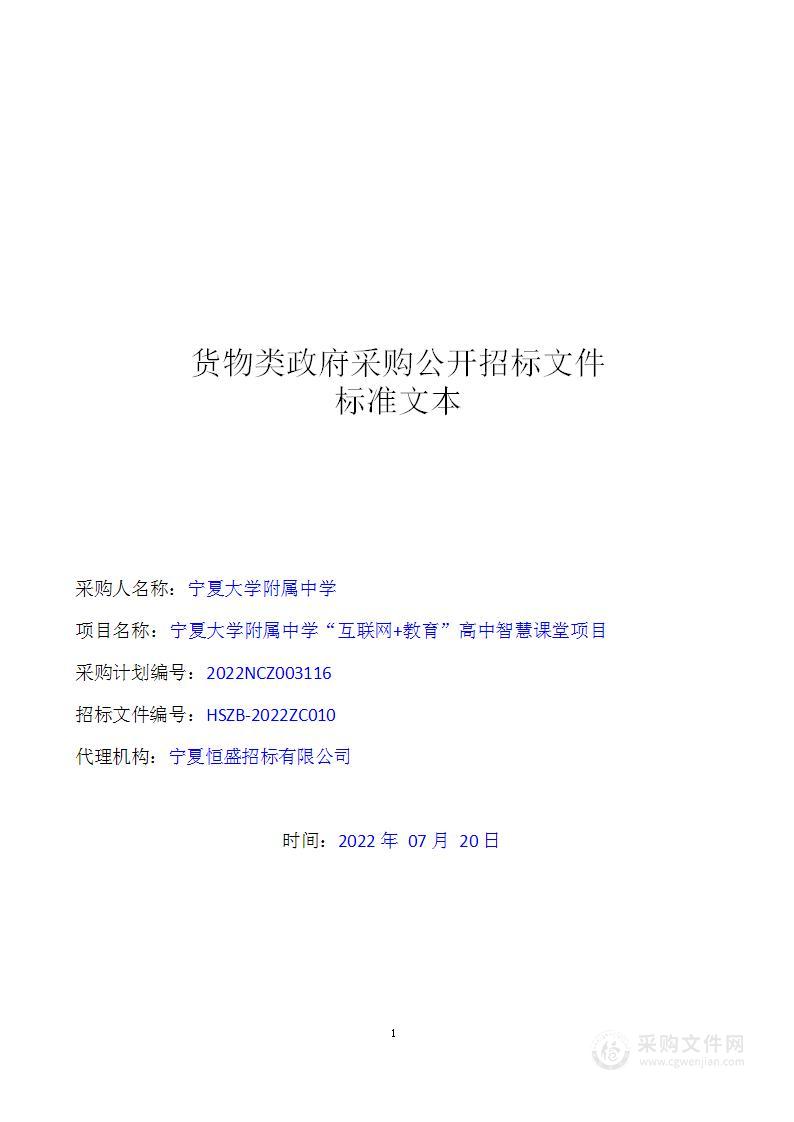 货物类政府采购公开招标文件
标准文本

采购人名称：宁夏大学附属中学

项目名称：宁夏大学附属中学“互联网+教育”高中智慧课堂项目

采购计划编号：2022NCZ003116

招标文件编号：HSZB-2022ZC010

代理机构：宁夏恒盛招标有限公司

时间：2022 年 07 月 20 日

1

采购文件网
www.cgwenjian.com